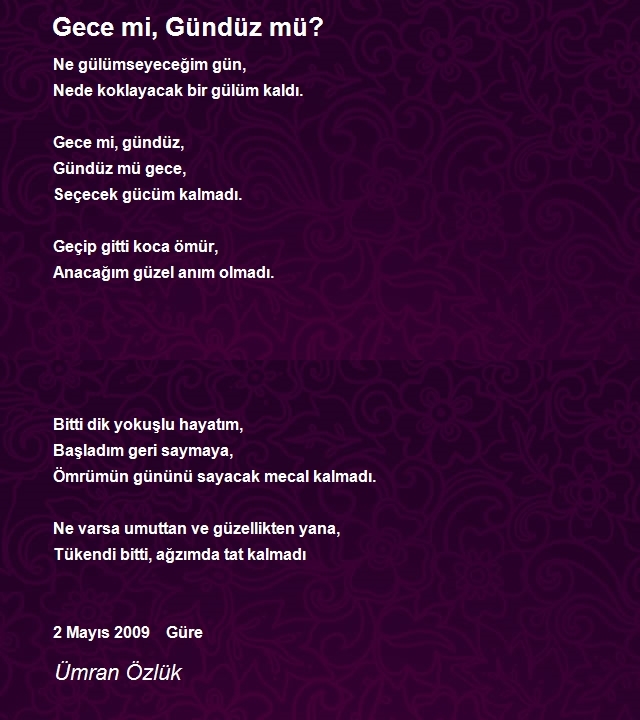 Gece mi, Gündüz mü?

Ne gülümseyeceğim gün,
Nede koklayacak bir gülüm kaldı.

Gece mi, gündüz,
Gündüz mü gece,
Seçecek gücüm kalmadı.

Geçip gitti koca ömür,
Anacağım güzel anım olmadı.

Bitti dik yokuşlu hayatım,
Başladım geri saymaya,
Ömrümün gününü sayacak mecal kalmadı.

Ne varsa umuttan ve güzellikten yana,
Tükendi bitti, ağzımda tat kalmadı

2 Mayıs 2009 Güre

Ümran Özlük